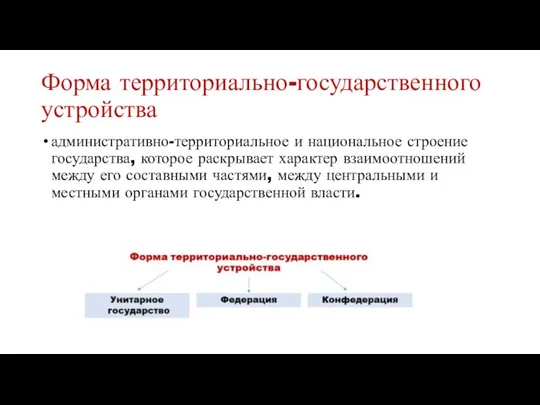 Форма территориально-государственного устройства

• административно-территориальное и национальное строение государства, которое раскрывает характер взаимоотношений между его составными частями, между центральными и местными органами государственной власти.

Форма территориально-государственного устройства

Унитарное государство

Федерация

Конфедерация